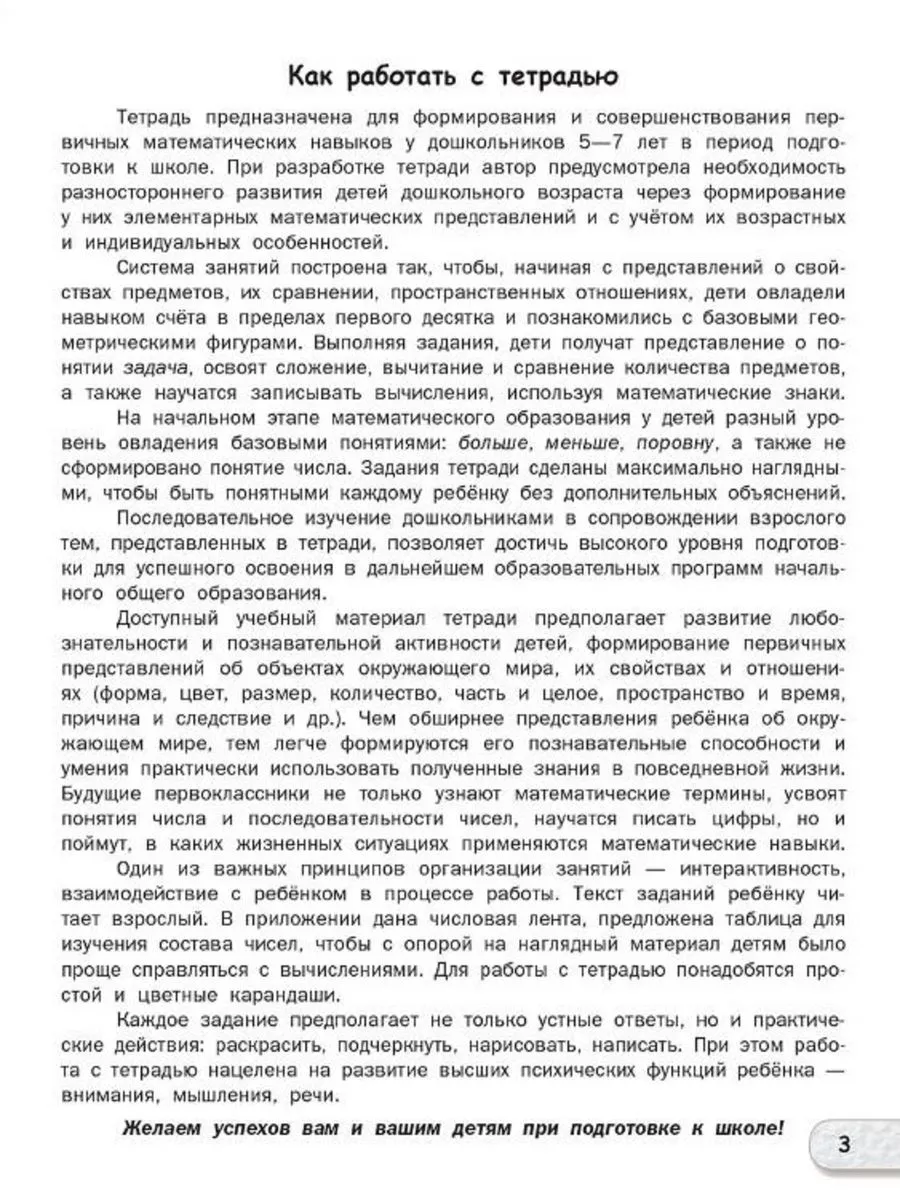 Как работать с тетрадью

Тетрадь предназначена для формирования и совершенствования первичных математических навыков у дошкольников 5—7 лет в период подготовки к школе. При разработке тетради автор предусмотрела необходимость разностороннего развития детей дошкольного возраста через формирование у них элементарных математических представлений и с учётом их возрастных и индивидуальных особенностей.

Система занятий построена так, чтобы, начиная с представлений о свойствах предметов, их сравнении, пространственных отношениях, дети овладели навыком счёта в пределах первого десятка и познакомились с базовыми геометрическими фигурами. Выполняя задания, дети получат представление о понятии задача, освоят сложение, вычитание и сравнение количества предметов, а также научатся записывать вычисления, используя математические знаки.

На начальном этапе математического образования у детей разный уровень овладения базовыми понятиями: больше, меньше, поровну, а также не сформировано понятие числа. Задания тетради сделаны максимально наглядными, чтобы быть понятными каждому ребёнку без дополнительных объяснений.

Последовательное изучение дошкольниками в сопровождении взрослого тем, представленных в тетради, позволяет достичь высокого уровня подготовки для успешного освоения в дальнейшем образовательных программ начального общего образования.

Доступный учебный материал тетради предполагает развитие любознательности и познавательной активности детей, формирование первичных представлений об объектах окружающего мира, их свойствах и отношениях (форма, цвет, размер, количество, часть и целое, пространство и время, причина и следствие и др.). Чем обширнее представления ребёнка об окружающем мире, тем легче формируются его познавательные способности и умения практически использовать полученные знания в повседневной жизни. Будущие первоклассники не только узнают математические термины, усвоят понятия числа и последовательности чисел, научатся писать цифры, но и поймут, в каких жизненных ситуациях применяются математические навыки.

Один из важных принципов организации занятий — интерактивность, взаимодействие с ребёнком в процессе работы. Текст заданий ребёнку читает взрослый. В приложении дана числовая лента, предложена таблица для изучения состава чисел, чтобы с опорой на наглядный материал детям было проще справляться с вычислениями. Для работы с тетрадью понадобятся простой и цветные карандаши.

Каждое задание предполагает не только устные ответы, но и практические действия: раскрасить, подчеркнуть, нарисовать, написать. При этом работа с тетрадью нацелена на развитие высших психических функций ребёнка — внимания, мышления, речи.

Желаем успехов вам и вашим детям при подготовке к школе!

3